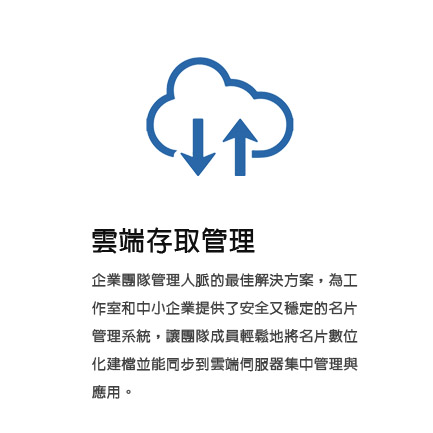 雲端存取管理

企業團隊管理人脈的最佳解決方案，為工作室和中小企業提供了安全又穩定的名片管理系統，讓團隊成員輕鬆地將名片數位化建檔並能同步到雲端伺服器集中管理與應用。